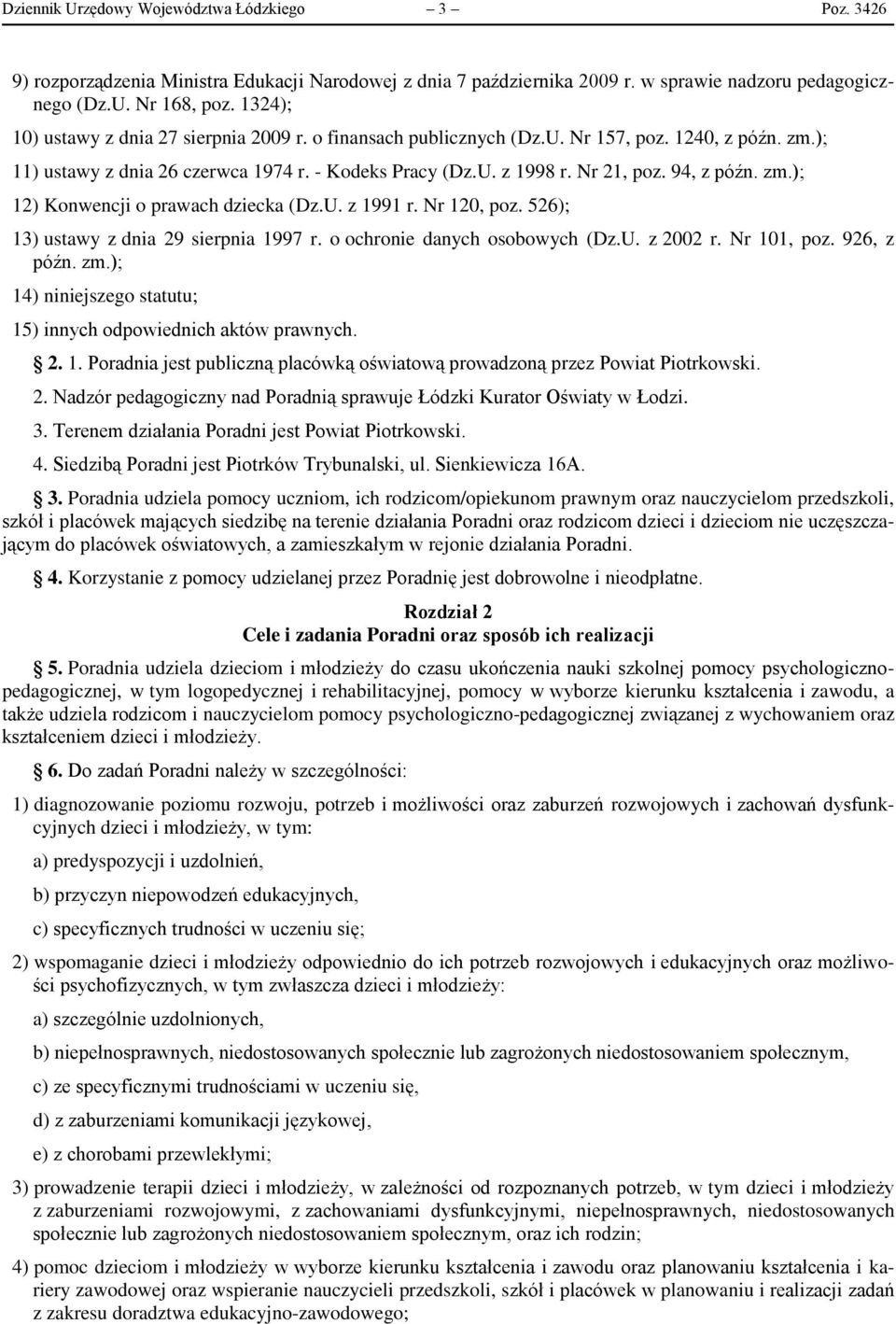 Dziennik Urzędowy Województwa Łódzkiego — 3 — Poz. 3426

9) rozporządzenia Ministra Edukacji Narodowej z dnia 7 października 2009 r. w sprawie nadzoru pedagogicznego (Dz.U. Nr 168, poz. 1324);

10) ustawy z dnia 27 sierpnia 2009 r. o finansach publicznych (Dz.U. Nr 157, poz. 1240, z późn. zm.);

11) ustawy z dnia 26 czerwca 1974 r. - Kodeks Pracy (Dz.U. z 1998 r. Nr 21, poz. 94, z późn. zm.);

12) Konwencji o prawach dziecka (Dz.U. z 1991 r. Nr 120, poz. 526);

13) ustawy z dnia 29 sierpnia 1997 r. o ochronie danych osobowych (Dz.U. z 2002 r. Nr 101, poz. 926, z późn. zm.);

14) niniejszego statutu;

15) innych odpowiednich aktów prawnych.

2. 1. Poradnia jest publiczną placówką oświatową prowadzoną przez Powiat Piotrkowski.

2. Nadzór pedagogiczny nad Poradnią sprawuje Łódzki Kurator Oświaty w Łodzi.

3. Terenem działania Poradni jest Powiat Piotrkowski.

4. Siedzibą Poradni jest Piotrków Trybunalski, ul. Sienkiewicza 16A.

3. Poradnia udziela pomocy uczniom, ich rodzicom/opiekunom prawnym oraz nauczycielom przedszkoli, szkół i placówek mających siedzibę na terenie działania Poradni oraz rodzicom dzieci i dzieciom nie uczęszczającym do placówek oświatowych, a zamieszkałym w rejonie działania Poradni.

4. Korzystanie z pomocy udzielanej przez Poradnię jest dobrowolne i nieodpłatne.

Rozdział 2
Cele i zadania Poradni oraz sposób ich realizacji

5. Poradnia udziela dzieciom i młodzieży do czasu ukończenia nauki szkolnej pomocy psychologiczno-pedagogicznej, w tym logopedycznej i rehabilitacyjnej, pomocy w wyborze kierunku kształcenia i zawodu, a także udziela rodzicom i nauczycielom pomocy psychologiczno-pedagogicznej związanej z wychowaniem oraz kształceniem dzieci i młodzieży.

6. Do zadań Poradni należy w szczególności:

1) diagnozowanie poziomu rozwoju, potrzeb i możliwości oraz zaburzeń rozwojowych i zachowań dysfunkcyjnych dzieci i młodzieży, w tym:

a) predyspozycji i uzdolnień,

b) przyczyn niepowodzeń edukacyjnych,

c) specyficznych trudności w uczeniu się;

2) wspomaganie dzieci i młodzieży odpowiednio do ich potrzeb rozwojowych i edukacyjnych oraz możliwości psychofizycznych, w tym zwłaszcza dzieci i młodzieży:

a) szczególnie uzdolnionych,

b) niepełnosprawnych, niedostosowanych społecznie lub zagrożonych niedostosowaniem społecznym,

c) ze specyficznymi trudnościami w uczeniu się,

d) z zaburzeniami komunikacji językowej,

e) z chorobami przewlekłymi;

3) prowadzenie terapii dzieci i młodzieży, w zależności od rozpoznanych potrzeb, w tym dzieci i młodzieży z zaburzeniami rozwojowymi, z zachowaniami dysfunkcyjnymi, niepełnosprawnych, niedostosowanych społecznie lub zagrożonych niedostosowaniem społecznym, oraz ich rodzin;

4) pomoc dzieciom i młodzieży w wyborze kierunku kształcenia i zawodu oraz planowaniu kształcenia i kariery zawodowej oraz wspieranie nauczycieli przedszkoli, szkół i placówek w planowaniu i realizacji zadań z zakresu doradztwa edukacyjno-zawodowego;